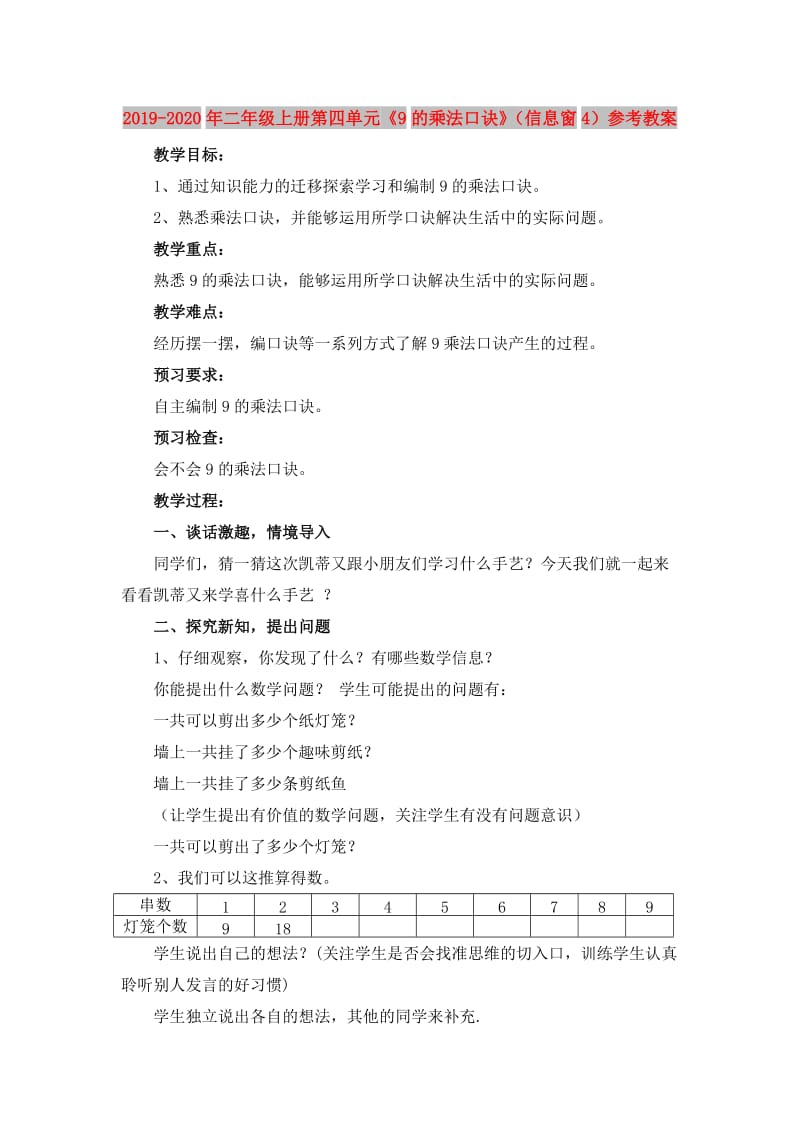 2019-2020年二年级上册第四单元《9的乘法口诀》（信息窗4）参考教案

教学目标：

1、通过知识能力的迁移探索学习和编制9的乘法口诀。

2、熟悉乘法口诀，并能够运用所学口诀解决生活中的实际问题。

教学重点：

熟悉9的乘法口诀，能够运用所学口诀解决生活中的实际问题。

教学难点：

经历摆一摆，编口诀等一系列方式了解9乘法口诀产生的过程。

预习要求：

自主编制9的乘法口诀。

预习检查：

会不会9的乘法口诀。

教学过程：

一、谈话激趣，情境导入

同学们，猜一猜这次凯蒂又跟小朋友们学习什么手艺？今天我们就一起来看看凯蒂又来学喜什么手艺 ？

二、探究新知，提出问题

1、仔细观察，你发现了什么？有哪些数学信息？

你能提出什么数学问题？ 学生可能提出的问题有：

一共可以剪出多少个纸灯笼？

墙上一共挂了多少个趣味剪纸？

墙上一共挂了多少条剪纸鱼

（让学生提出有价值的数学问题，关注学生有没有问题意识）

一共可以剪出了多少个灯笼？

2、我们可以这推算得数。

| 串数 | 1 | 2 | 3 | 4 | 5 | 6 | 7 | 8 | 9 |
|---|---|---|---|---|---|---|---|---|---|
| 灯笼个数 | 9 | 18 | | | | | | | |

学生说出自己的想法？(关注学生是否会找准思维的切入口，训练学生认真聆听别人发言的好习惯)

学生独立说出各自的想法，其他的同学来补充.